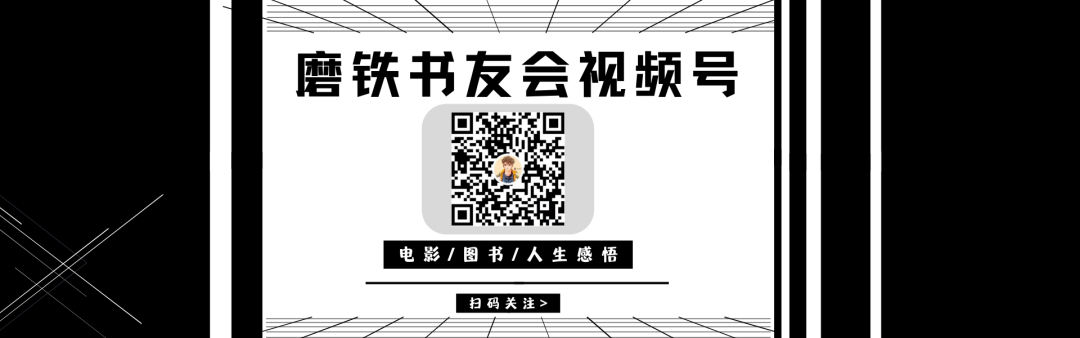 磨铁书友会视频号

电影/图书/人生感悟

扫码关注>